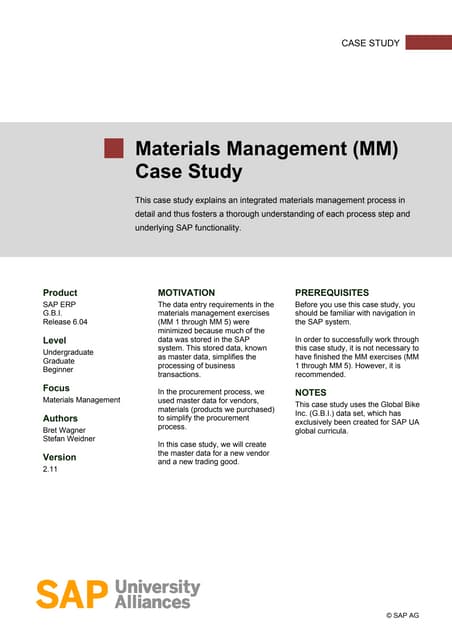 CASE STUDY

Materials Management (MM) Case Study

This case study explains an integrated materials management process in detail and thus fosters a thorough understanding of each process step and underlying SAP functionality.

Product
SAP ERP
G.B.I.
Release 6.04

Level
Undergraduate
Graduate
Beginner

Focus
Materials Management

Authors
Bret Wagner
Stefan Weidner

Version
2.11

MOTIVATION
The data entry requirements in the materials management exercises (MM 1 through MM 5) were minimized because much of the data was stored in the SAP system. This stored data, known as master data, simplifies the processing of business transactions.

In the procurement process, we used master data for vendors, materials (products we purchased) to simplify the procurement process.

In this case study, we will create the master data for a new vendor and a new trading good.

PREREQUISITES
Before you use this case study, you should be familiar with navigation in the SAP system.

In order to successfully work through this case study, it is not necessary to have finished the MM exercises (MM 1 through MM 5). However, it is recommended.

NOTES
This case study uses the Global Bike Inc. (G.B.I.) data set, which has exclusively been created for SAP UA global curricula.

SAP University Alliances

© SAP AG